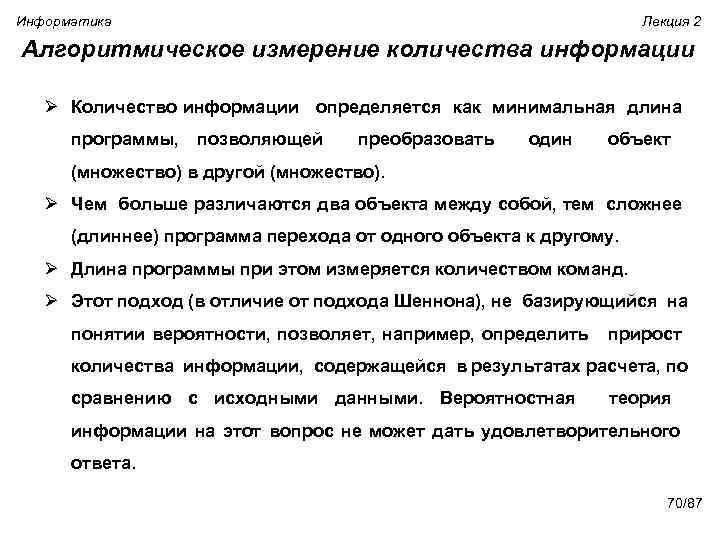 Информатика

Лекция 2

Алгоритмическое измерение количества информации

➢ Количество информации определяется как минимальная длина программы, позволяющей преобразовать один объект (множество) в другой (множество).

➢ Чем больше различаются два объекта между собой, тем сложнее (длиннее) программа перехода от одного объекта к другому.

➢ Длина программы при этом измеряется количеством команд.

➢ Этот подход (в отличие от подхода Шеннона), не базирующийся на понятии вероятности, позволяет, например, определить прирост количества информации, содержащейся в результатах расчета, по сравнению с исходными данными. Вероятностная теория информации на этот вопрос не может дать удовлетворительного ответа.

70/87